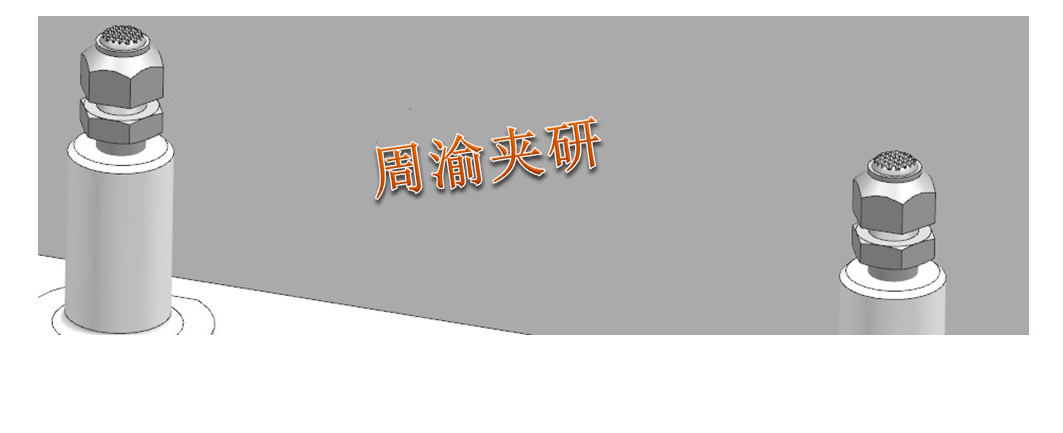 周渝夹研